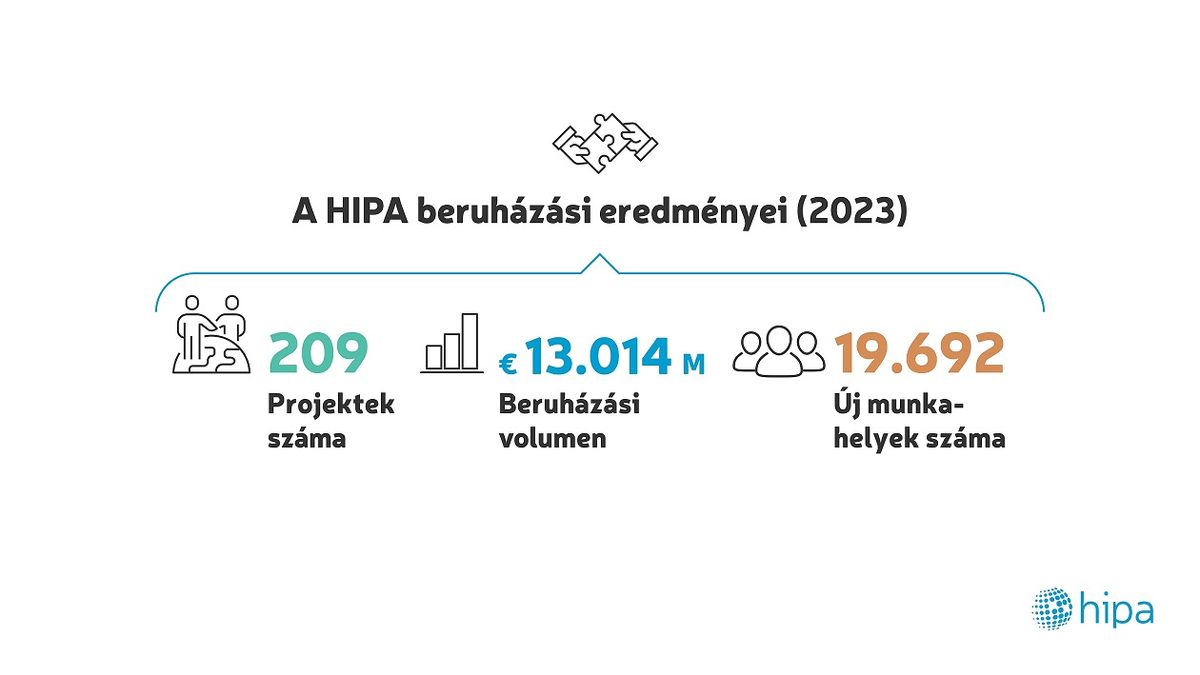 A HIPA beruházási eredményei (2023)

209
Projektek száma

€ 13.014 M
Beruházási volumen

19.692
Új munkahelyek száma

hipa